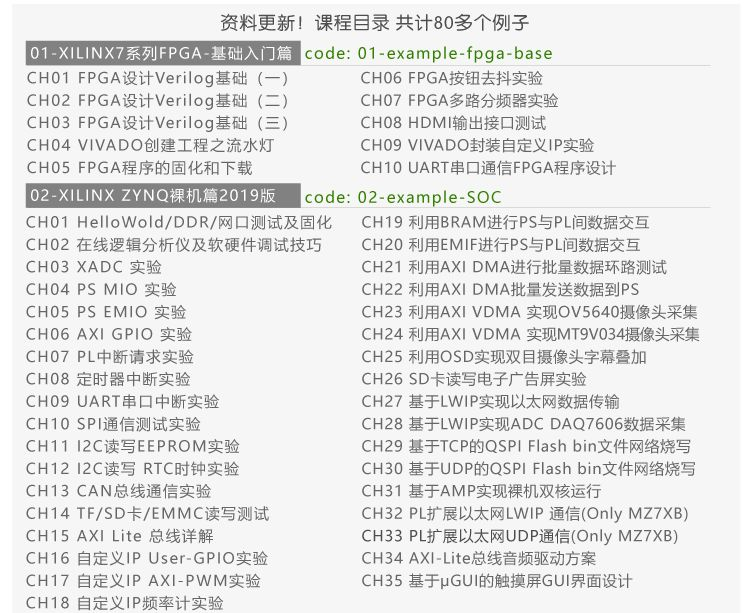 资料更新！课程目录 共计80多个例子

01-XILINX7系列FPGA-基础入门篇 code: 01-example-fpga-base

CH01 FPGA设计Verilog基础（一）
CH02 FPGA设计Verilog基础（二）
CH03 FPGA设计Verilog基础（三）
CH04 VIVADO创建工程之流水灯
CH05 FPGA程序的固化和下载

CH06 FPGA按钮去抖实验
CH07 FPGA多路分频器实验
CH08 HDMI输出接口测试
CH09 VIVADO封装自定义IP实验
CH10 UART串口通信FPGA程序设计

02-XILINX ZYNQ裸机篇2019版 code: 02-example-SOC

CH01 HelloWold/DDR/网口测试及固化
CH02 在线逻辑分析仪及软硬件调试技巧
CH03 XADC 实验
CH04 PS MIO 实验
CH05 PS EMIO 实验
CH06 AXI GPIO 实验
CH07 PL中断请求实验
CH08 定时器中断实验
CH09 UART串口中断实验
CH10 SPI通信测试实验
CH11 I2C读写EEPROM实验
CH12 I2C读写 RTC时钟实验
CH13 CAN总线通信实验
CH14 TF/SD卡/EMMC读写测试
CH15 AXI Lite 总线详解
CH16 自定义IP User-GPIO实验
CH17 自定义IP AXI-PWM实验
CH18 自定义IP频率计实验

CH19 利用BRAM进行PS与PL间数据交互
CH20 利用EMIF进行PS与PL间数据交互
CH21 利用AXI DMA进行批量数据环路测试
CH22 利用AXI DMA批量发送数据到PS
CH23 利用AXI VDMA 实现OV5640摄像头采集
CH24 利用AXI VDMA 实现MT9V034摄像头采集
CH25 利用OSD实现双目摄像头字幕叠加
CH26 SD卡读写电子广告屏实验
CH27 基于LWIP实现以太网数据传输
CH28 基于LWIP实现ADC DAQ7606数据采集
CH29 基于TCP的QSPI Flash bin文件网络烧写
CH30 基于UDP的QSPI Flash bin文件网络烧写
CH31 基于AMP实现裸机双核运行
CH32 PL扩展以太网LWIP 通信(Only MZ7XB)
CH33 PL扩展以太网UDP通信(Only MZ7XB)
CH34 AXI-Lite总线音频驱动方案
CH35 基于μGUI的触摸屏GUI界面设计